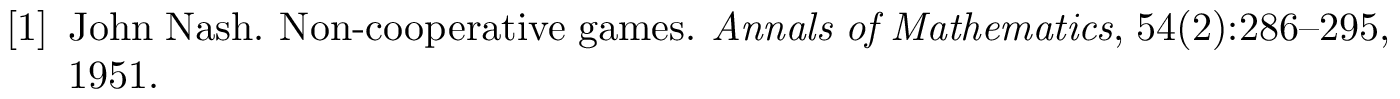 [1] John Nash. Non-cooperative games. Annals of Mathematics, 54(2):286–295, 1951.